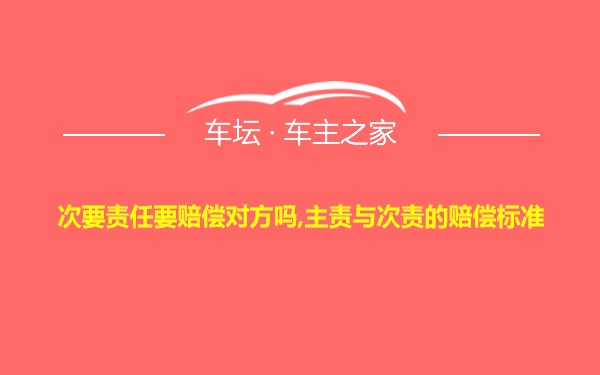 车坛 · 车主之家

次要责任要赔偿对方吗,主责与次责的赔偿标准